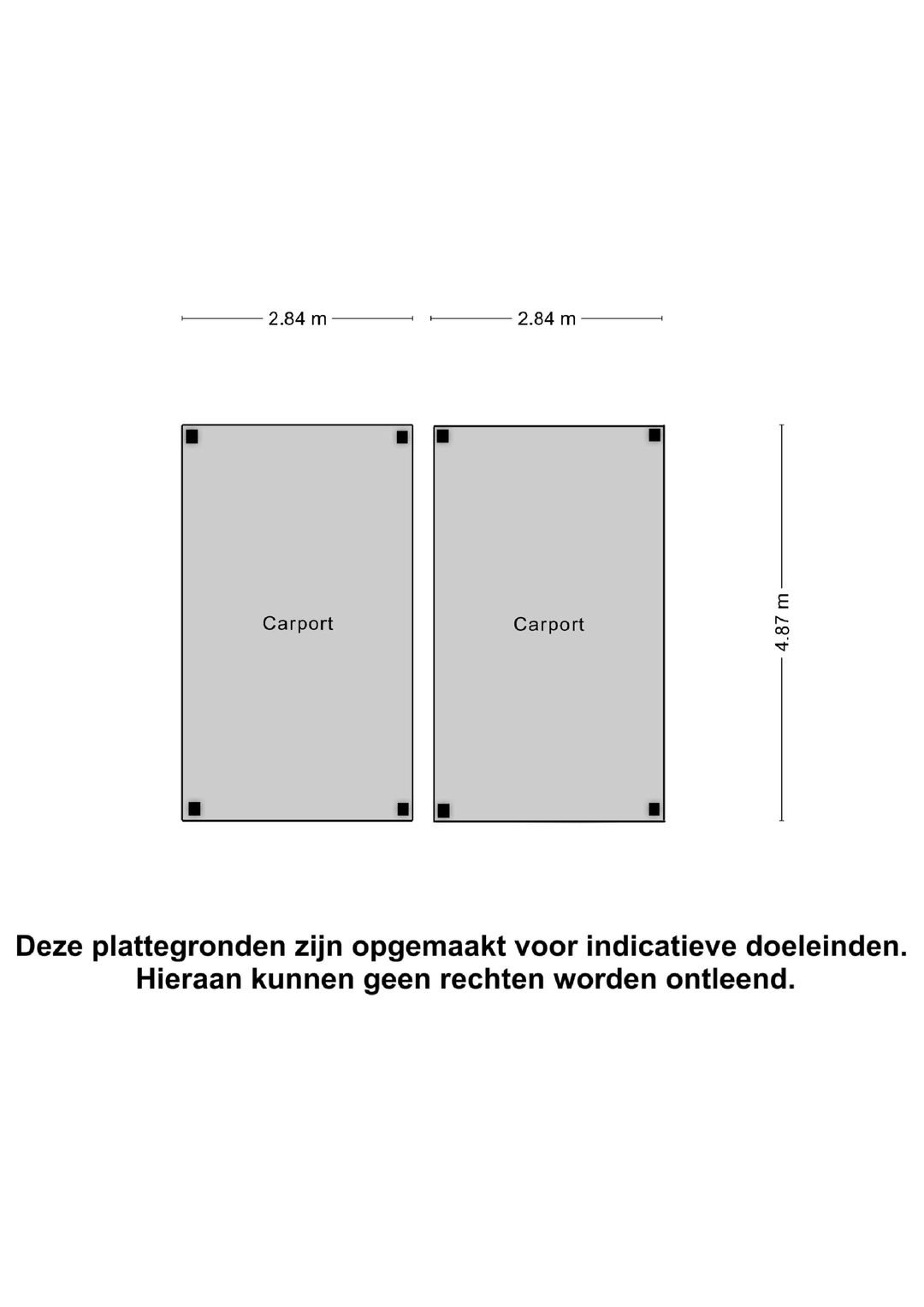 2.84 m

2.84 m

Carport

Carport

4.87 m

Deze plattegronden zijn opgemaakt voor indicatieve doeleinden. Hieraan kunnen geen rechten worden ontleend.